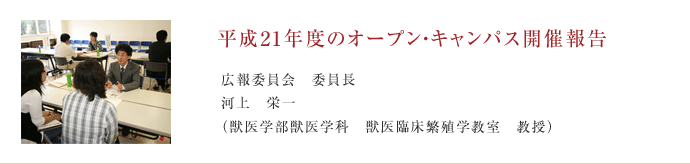 平成21年度のオープン・キャンパス開催報告

広報委員会　委員長
河上　栄一
（獣医学部獣医学科　獣医臨床繁殖学教室　教授）